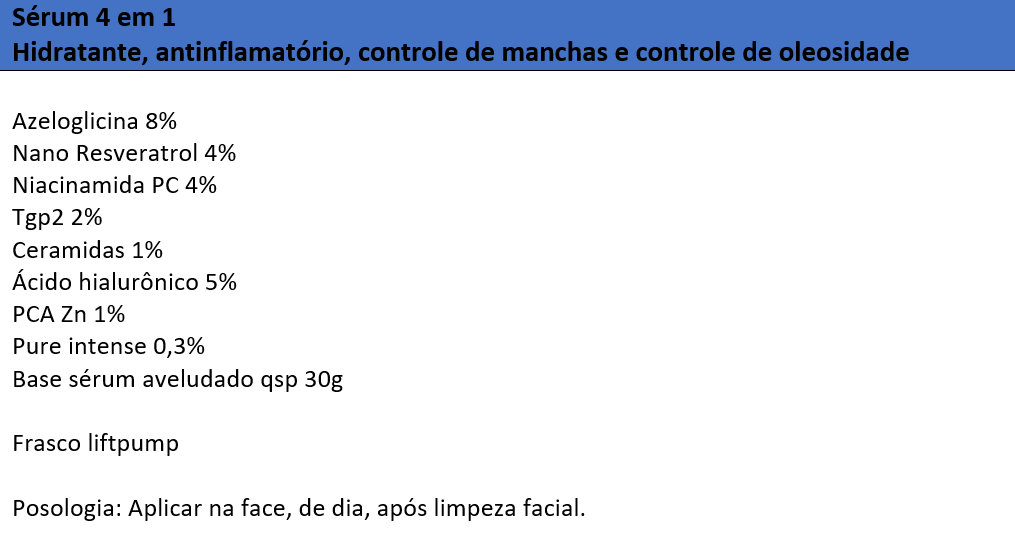 Sérum 4 em 1
Hidratante, antinflamatório, controle de manchas e controle de oleosidade

Azeloglicina 8%
Nano Resveratrol 4%
Niacinamida PC 4%
Tgp2 2%
Ceramidas 1%
Ácido hialurônico 5%
PCA Zn 1%
Pure intense 0,3%
Base sérum aveludado qsp 30g

Frasco liftpump

Posologia: Aplicar na face, de dia, após limpeza facial.